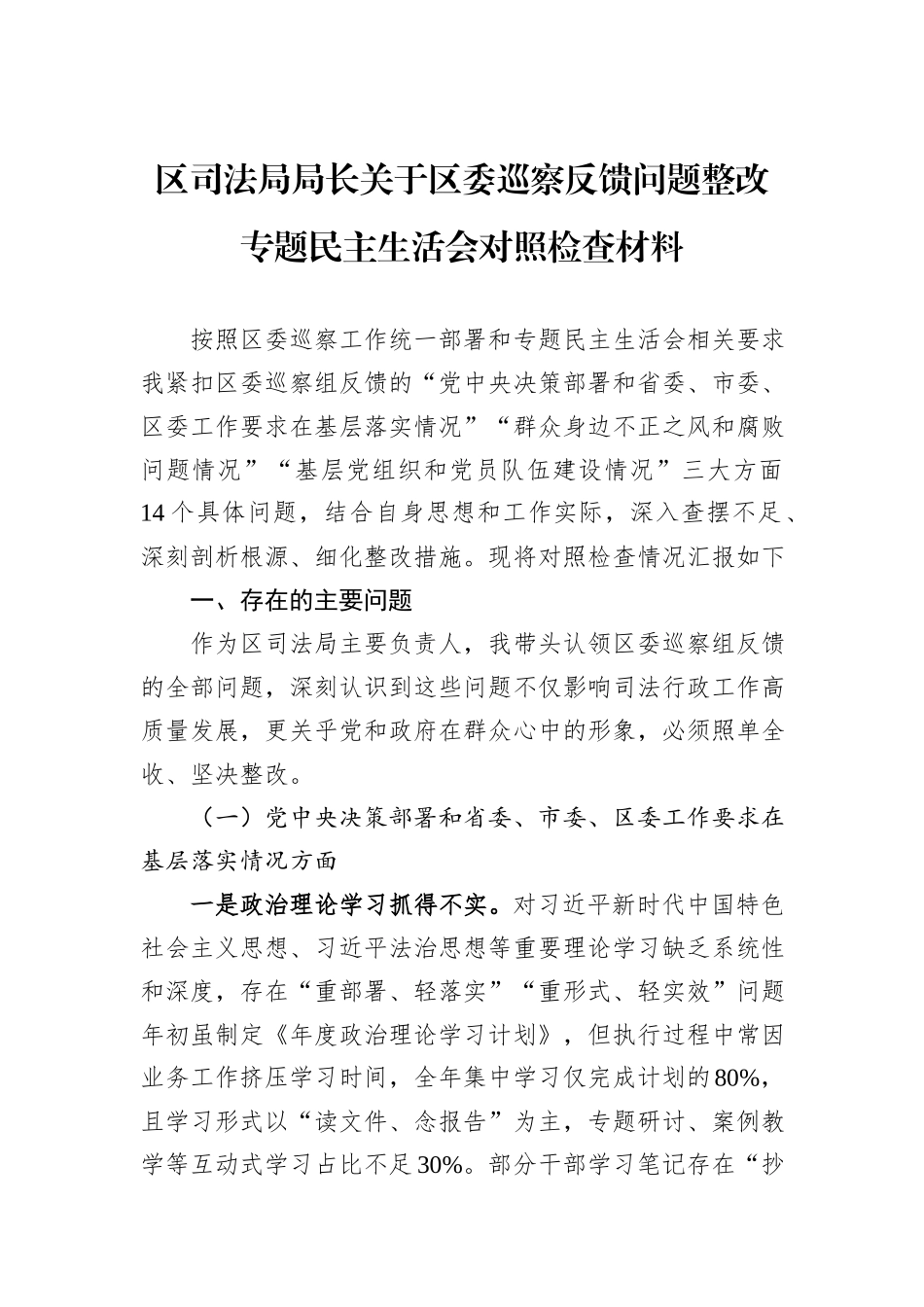 区司法局局长关于区委巡察反馈问题整改专题民主生活会对照检查材料

按照区委巡察工作统一部署和专题民主生活会相关要求我紧扣区委巡察组反馈的“党中央决策部署和省委、市委、区委工作要求在基层落实情况”“群众身边不正之风和腐败问题情况”“基层党组织和党员队伍建设情况”三大方面14个具体问题，结合自身思想和工作实际，深入查摆不足、深刻剖析根源、细化整改措施。现将对照检查情况汇报如下

一、存在的主要问题

作为区司法局主要负责人，我带头认领区委巡察组反馈的全部问题，深刻认识到这些问题不仅影响司法行政工作高质量发展，更关乎党和政府在群众心中的形象，必须照单全收、坚决整改。

（一）党中央决策部署和省委、市委、区委工作要求在基层落实情况方面

一是政治理论学习抓得不实。对习近平新时代中国特色社会主义思想、习近平法治思想等重要理论学习缺乏系统性和深度，存在“重部署、轻落实”“重形式、轻实效”问题年初虽制定《年度政治理论学习计划》，但执行过程中常因业务工作挤压学习时间，全年集中学习仅完成计划的80%，且学习形式以“读文件、念报告”为主，专题研讨、案例教学等互动式学习占比不足30%。部分干部学习笔记存在“抄